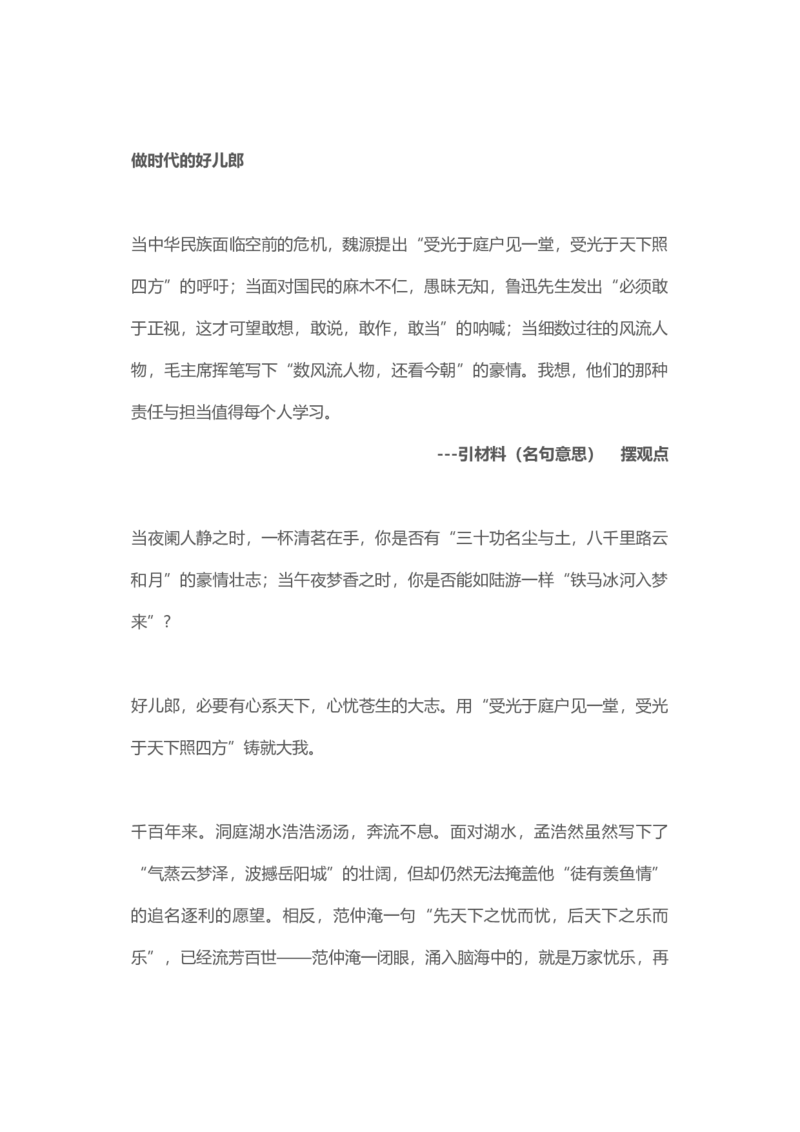 做时代的好儿郎

当中华民族面临空前的危机，魏源提出“受光于庭户见一堂，受光于天下照四方”的呼吁；当面对国民的麻木不仁，愚昧无知，鲁迅先生发出“必须敢于正视，这才可望敢想，敢说，敢作，敢当”的呐喊；当细数过往的风流人物，毛主席挥笔写下“数风流人物，还看今朝”的豪情。我想，他们的那种责任与担当值得每个人学习。

---引材料（名句意思）　摆观点

当夜阑人静之时，一杯清茗在手，你是否有“三十功名尘与土，八千里路云和月”的豪情壮志；当午夜梦香之时，你是否能如陆游一样“铁马冰河入梦来”？

好儿郎，必要有心系天下，心忧苍生的大志。用“受光于庭户见一堂，受光于天下照四方”铸就大我。

千百年来。洞庭湖水浩浩汤汤，奔流不息。面对湖水，孟浩然虽然写下了“气蒸云梦泽，波撼岳阳城”的壮阔，但却仍然无法掩盖他“徒有羡鱼情”的追名逐利的愿望。相反，范仲淹一句“先天下之忧而忧，后天下之乐而乐”，已经流芳百世——范仲淹一闭眼，涌入脑海中的，就是万家忧乐，再